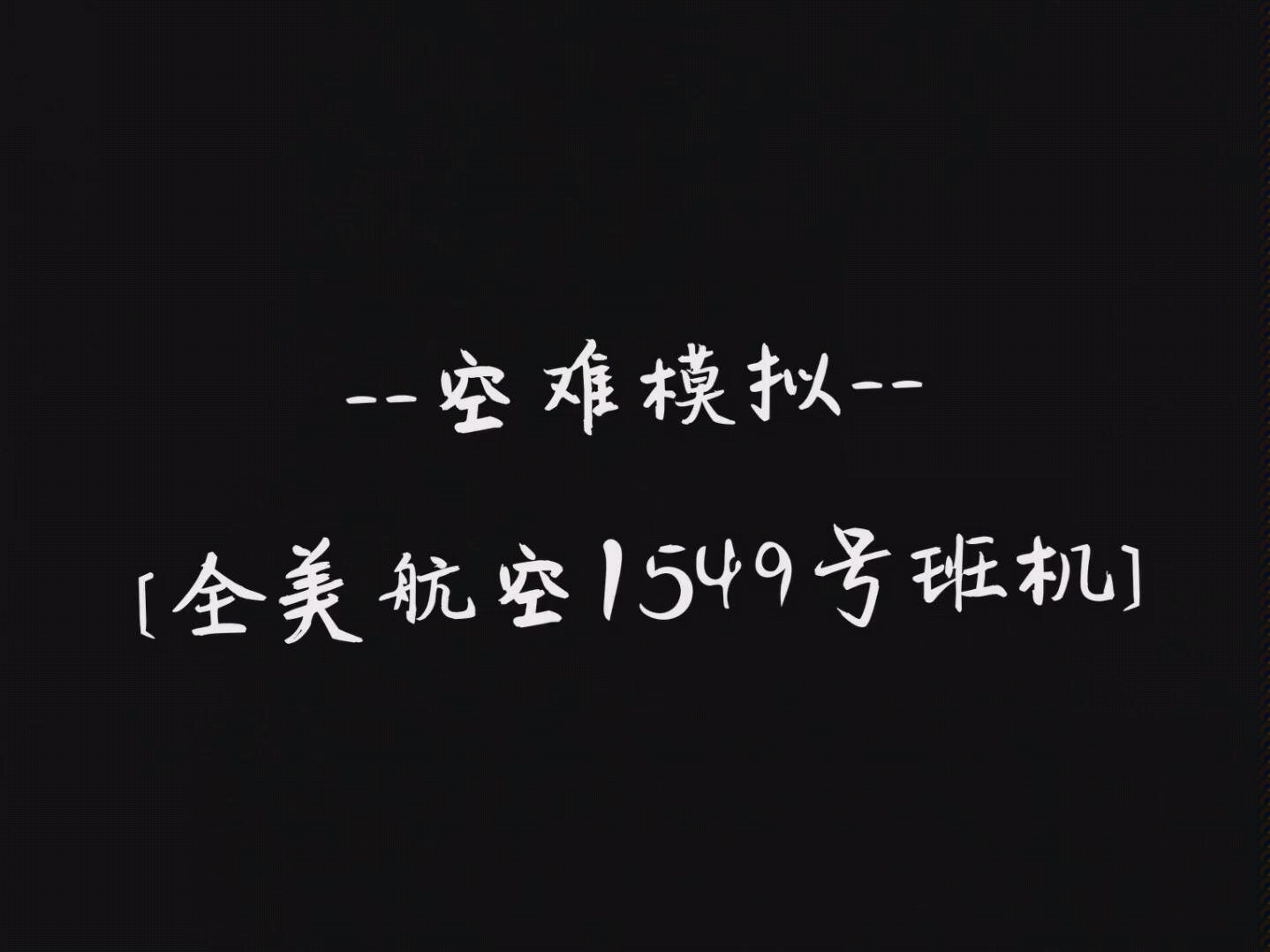 --空难模拟--

[全美航空1549号班机]